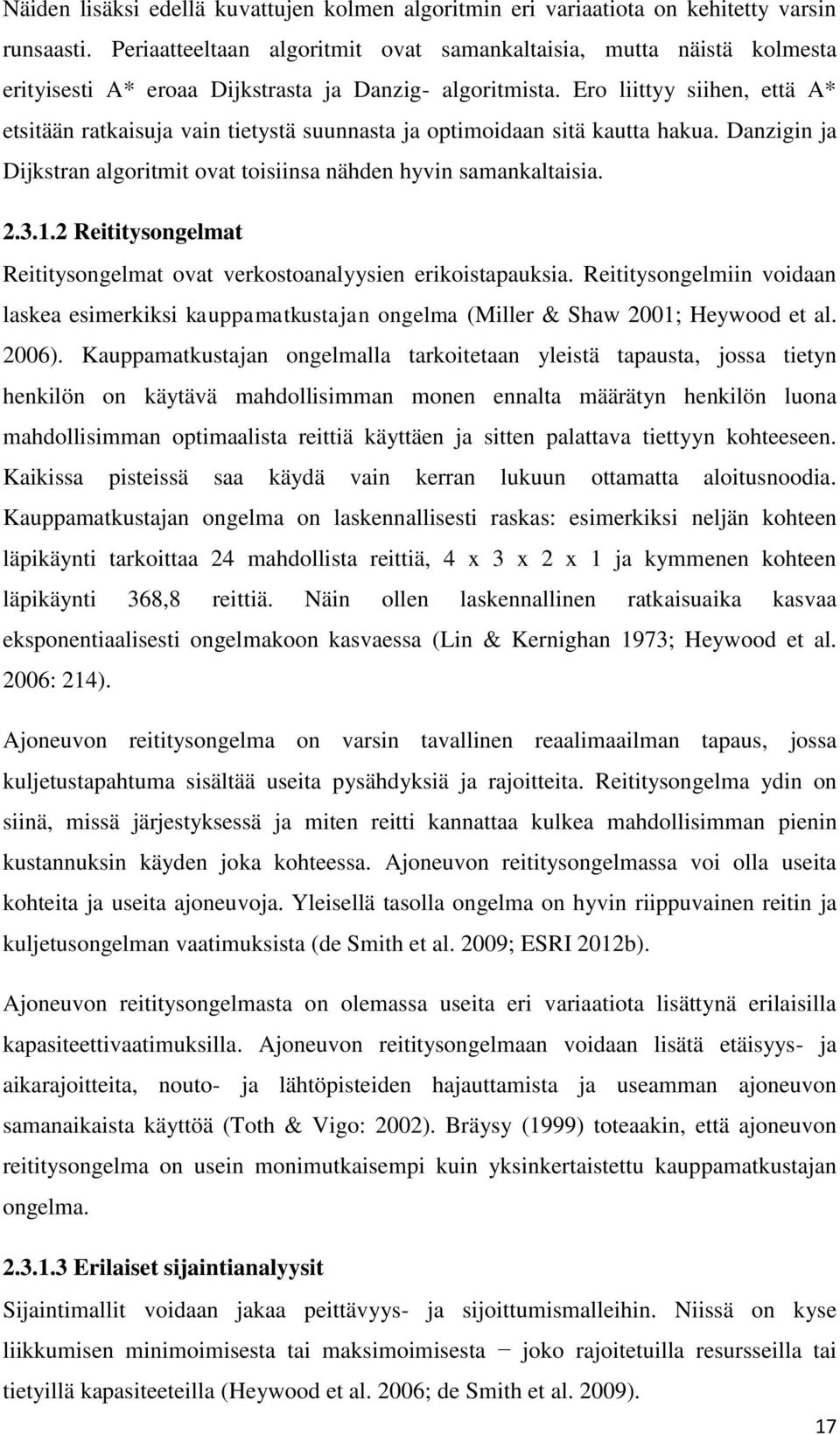 Näiden lisäksi edellä kuvattujen kolmen algoritmin eri variaatiota on kehitetty varsin runsaasti. Periaatteeltaan algoritmit ovat samankaltaisia, mutta näistä kolmesta erityisesti A* eroaa Dijkstrasta ja Danzig- algoritmista. Ero liittyy siihen, että A* etsitään ratkaisuja vain tietystä suunnasta ja optimoidaan sitä kautta hakua. Danzigin ja Dijkstran algoritmit ovat toisiinsa nähden hyvin samankaltaisia.

2.3.1.2 Reititysongelmat

Reititysongelmat ovat verkostoanalyysien erikoistapauksia. Reititysongelmiin voidaan laskea esimerkiksi kauppamatkustajan ongelma (Miller & Shaw 2001; Heywood et al. 2006). Kauppamatkustajan ongelmalla tarkoitetaan yleistä tapausta, jossa tietyn henkilön on käytävä mahdollisimman monen ennalta määrätyn henkilön luona mahdollisimman optimaalista reittiä käyttäen ja sitten palattava tiettyyn kohteeseen. Kaikissa pisteissä saa käydä vain kerran lukuun ottamatta aloitusnoodia. Kauppamatkustajan ongelma on laskennallisesti raskas: esimerkiksi neljän kohteen läpikäynti tarkoittaa 24 mahdollista reittiä, 4 x 3 x 2 x 1 ja kymmenen kohteen läpikäynti 368,8 reittiä. Näin ollen laskennallinen ratkaisuaika kasvaa eksponentiaalisesti ongelmakoon kasvaessa (Lin & Kernighan 1973; Heywood et al. 2006: 214).

Ajoneuvon reititysongelma on varsin tavallinen reaalimaailman tapaus, jossa kuljetustapahtuma sisältää useita pysähdyksiä ja rajoitteita. Reititysongelma ydin on siinä, missä järjestyksessä ja miten reitti kannattaa kulkea mahdollisimman pienin kustannuksin käyden joka kohteessa. Ajoneuvon reititysongelmassa voi olla useita kohteita ja useita ajoneuvoja. Yleisellä tasolla ongelma on hyvin riippuvainen reitin ja kuljetusongelman vaatimuksista (de Smith et al. 2009; ESRI 2012b).

Ajoneuvon reititysongelmasta on olemassa useita eri variaatiota lisättynä erilaisilla kapasiteettivaatimuksilla. Ajoneuvon reititysongelmaan voidaan lisätä etäisyys- ja aikarajoitteita, nouto- ja lähtöpisteiden hajauttamista ja useamman ajoneuvon samanaikaista käyttöä (Toth & Vigo: 2002). Bräysy (1999) toteaakin, että ajoneuvon reititysongelma on usein monimutkaisempi kuin yksinkertaistettu kauppamatkustajan ongelma.

2.3.1.3 Erilaiset sijaintianalyysit

Sijaintimallit voidaan jakaa peittävyys- ja sijoittumismalleihin. Niissä on kyse liikkumisen minimoimisesta tai maksimoimisesta − joko rajoitetuilla resursseilla tai tietyillä kapasiteeteilla (Heywood et al. 2006; de Smith et al. 2009).

17